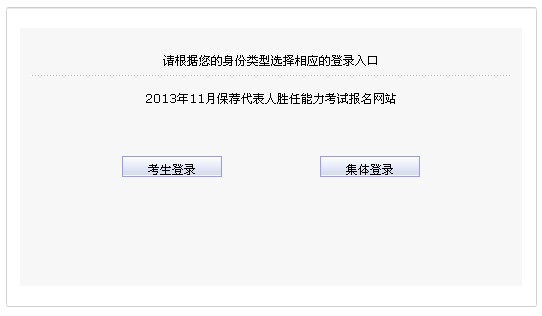 请根据您的身份类型选择相应的登录入口

2013年11月保荐代表人胜任能力考试报名网站

考生登录

集体登录